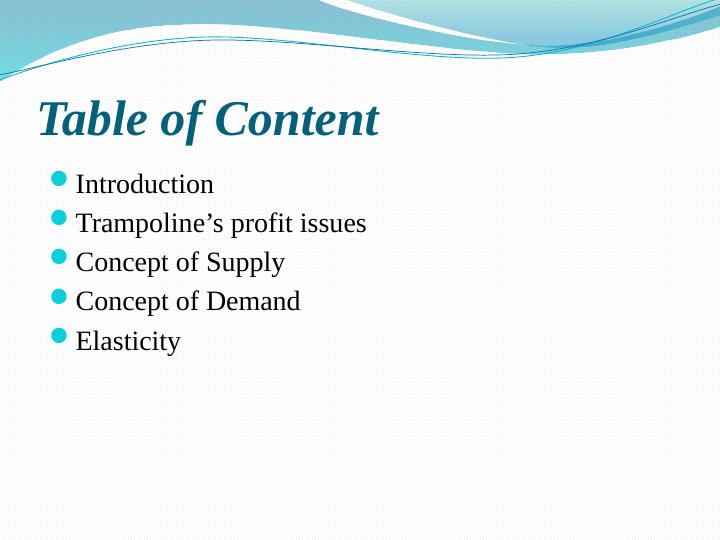 Table of Content

• Introduction
• Trampoline's profit issues
• Concept of Supply
• Concept of Demand
• Elasticity